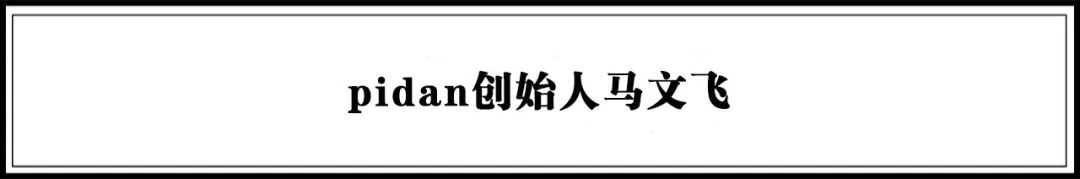 pidan创始人马文飞